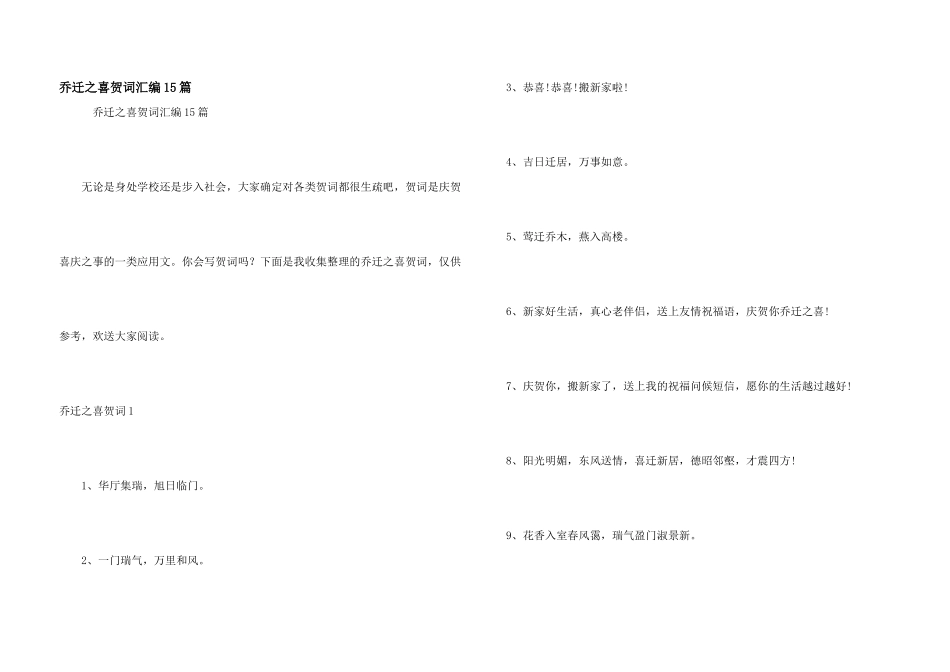 乔迁之喜贺词汇编15篇

乔迁之喜贺词汇编15篇

无论是身处学校还是步入社会，大家确定对各类贺词都很生疏吧，贺词是庆贺喜庆之事的一类应用文。你会写贺词吗？下面是我收集整理的乔迁之喜贺词，仅供参考，欢送大家阅读。

乔迁之喜贺词1

1、华厅集瑞，旭日临门。

2、一门瑞气，万里和风。

3、恭喜！恭喜！搬新家啦！

4、吉日迁居，万事如意。

5、莺迁乔木，燕入高楼。

6、新家好生活，真心老伴侣，送上友情祝福语，庆贺你乔迁之喜！

7、庆贺你，搬新家了，送上我的祝福问候短信，愿你的生活越过越好！

8、阳光明媚，东风送情，喜迁新居，德昭邻壑，才震四方！

9、花香入室春风霭，瑞气盈门淑景新。